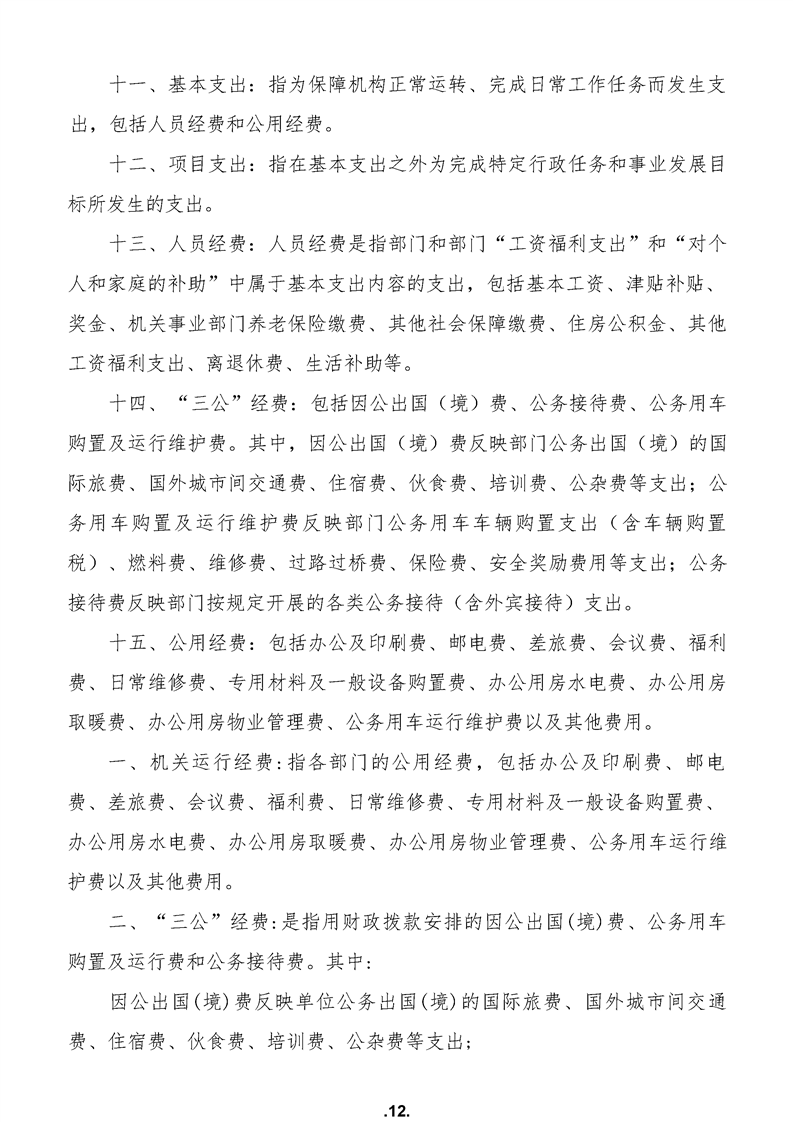 十一、基本支出：指为保障机构正常运转、完成日常工作任务而发生支出，包括人员经费和公用经费。

十二、项目支出：指在基本支出之外为完成特定行政任务和事业发展目标所发生的支出。

十三、人员经费：人员经费是指部门和部门“工资福利支出”和“对个人和家庭的补助”中属于基本支出内容的支出，包括基本工资、津贴补贴、奖金、机关事业部门养老保险缴费、其他社会保障缴费、住房公积金、其他工资福利支出、离退休费、生活补助等。

十四、“三公”经费：包括因公出国（境）费、公务接待费、公务用车购置及运行维护费。其中，因公出国（境）费反映部门公务出国（境）的国际旅费、国外城市间交通费、住宿费、伙食费、培训费、公杂费等支出；公务用车购置及运行维护费反映部门公务用车车辆购置支出（含车辆购置税）、燃料费、维修费、过路过桥费、保险费、安全奖励费用等支出；公务接待费反映部门按规定开展的各类公务接待（含外宾接待）支出。

十五、公用经费：包括办公及印刷费、邮电费、差旅费、会议费、福利费、日常维修费、专用材料及一般设备购置费、办公用房水电费、办公用房取暖费、办公用房物业管理费、公务用车运行维护费以及其他费用。

一、机关运行经费：指各部门的公用经费，包括办公及印刷费、邮电费、差旅费、会议费、福利费、日常维修费、专用材料及一般设备购置费、办公用房水电费、办公用房取暖费、办公用房物业管理费、公务用车运行维护费以及其他费用。

二、“三公”经费：是指用财政拨款安排的因公出国（境）费、公务用车购置及运行费和公务接待费。其中：

因公出国（境）费反映单位公务出国（境）的国际旅费、国外城市间交通费、住宿费、伙食费、培训费、公杂费等支出；

.12.